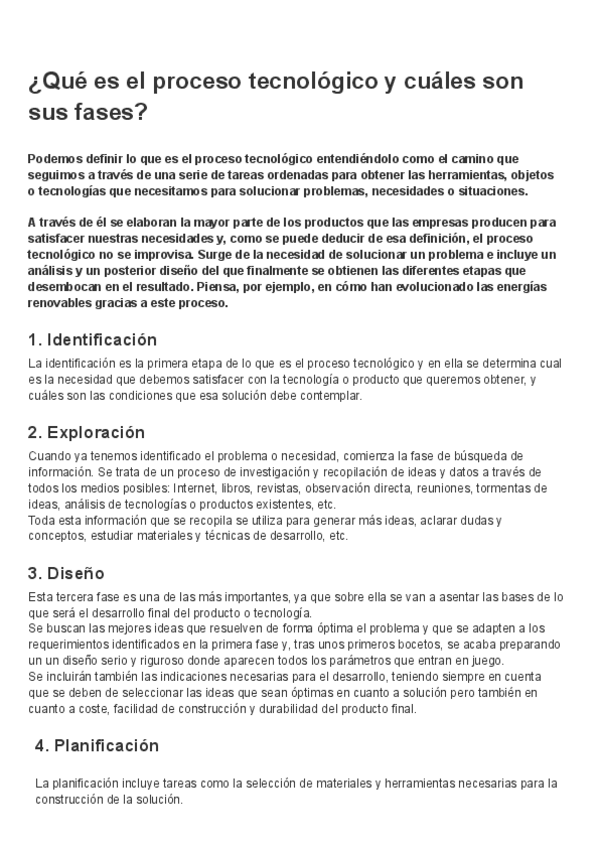 ¿Qué es el proceso tecnológico y cuáles son sus fases?

Podemos definir lo que es el proceso tecnológico entendiéndolo como el camino que seguimos a través de una serie de tareas ordenadas para obtener las herramientas, objetos o tecnologías que necesitamos para solucionar problemas, necesidades o situaciones.

A través de él se elaboran la mayor parte de los productos que las empresas producen para satisfacer nuestras necesidades y, como se puede deducir de esa definición, el proceso tecnológico no se improvisa. Surge de la necesidad de solucionar un problema e incluye un análisis y un posterior diseño del que finalmente se obtienen las diferentes etapas que desembocan en el resultado. Piensa, por ejemplo, en cómo han evolucionado las energías renovables gracias a este proceso.

1. Identificación

La identificación es la primera etapa de lo que es el proceso tecnológico y en ella se determina cual es la necesidad que debemos satisfacer con la tecnología o producto que queremos obtener, y cuáles son las condiciones que esa solución debe contemplar.

2. Exploración

Cuando ya tenemos identificado el problema o necesidad, comienza la fase de búsqueda de información. Se trata de un proceso de investigación y recopilación de ideas y datos a través de todos los medios posibles: Internet, libros, revistas, observación directa, reuniones, tormentas de ideas, análisis de tecnologías o productos existentes, etc.
Toda esta información que se recopila se utiliza para generar más ideas, aclarar dudas y conceptos, estudiar materiales y técnicas de desarrollo, etc.

3. Diseño

Esta tercera fase es una de las más importantes, ya que sobre ella se van a asentar las bases de lo que será el desarrollo final del producto o tecnología.
Se buscan las mejores ideas que resuelven de forma óptima el problema y que se adapten a los requerimientos identificados en la primera fase y, tras unos primeros bocetos, se acaba preparando un un diseño serio y riguroso donde aparecen todos los parámetros que entran en juego.
Se incluirán también las indicaciones necesarias para el desarrollo, teniendo siempre en cuenta que se deben de seleccionar las ideas que sean óptimas en cuanto a solución pero también en cuanto a coste, facilidad de construcción y durabilidad del producto final.

4. Planificación

La planificación incluye tareas como la selección de materiales y herramientas necesarias para la construcción de la solución.